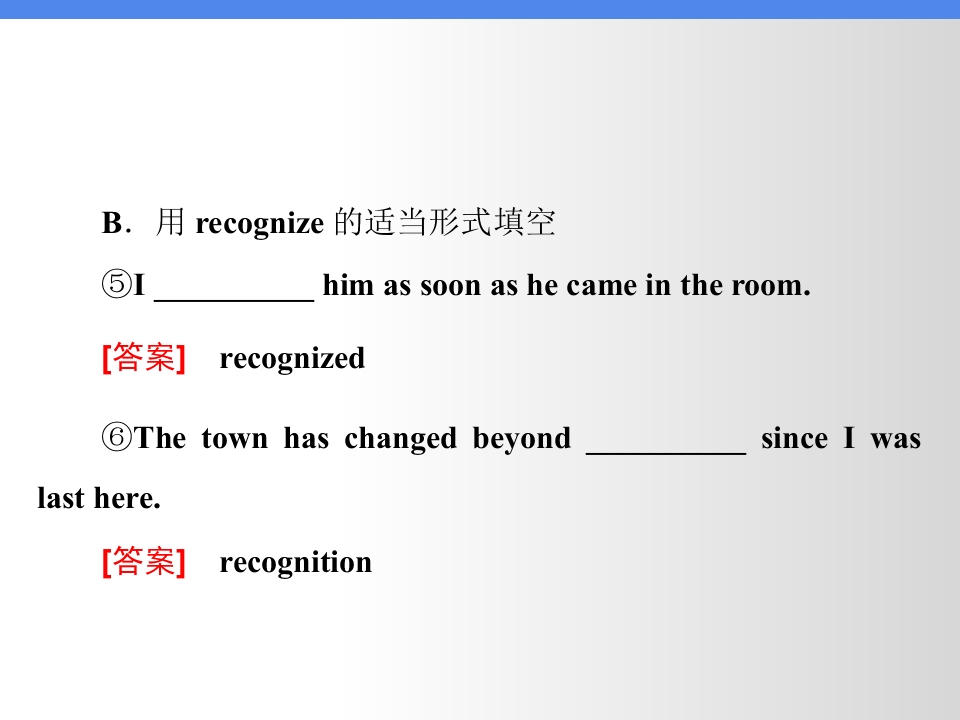 B．用recognize的适当形式填空

⑤I ____ him as soon as he came in the room.

[答案] recognized

⑥The town has changed beyond ____ since I was last here.

[答案] recognition